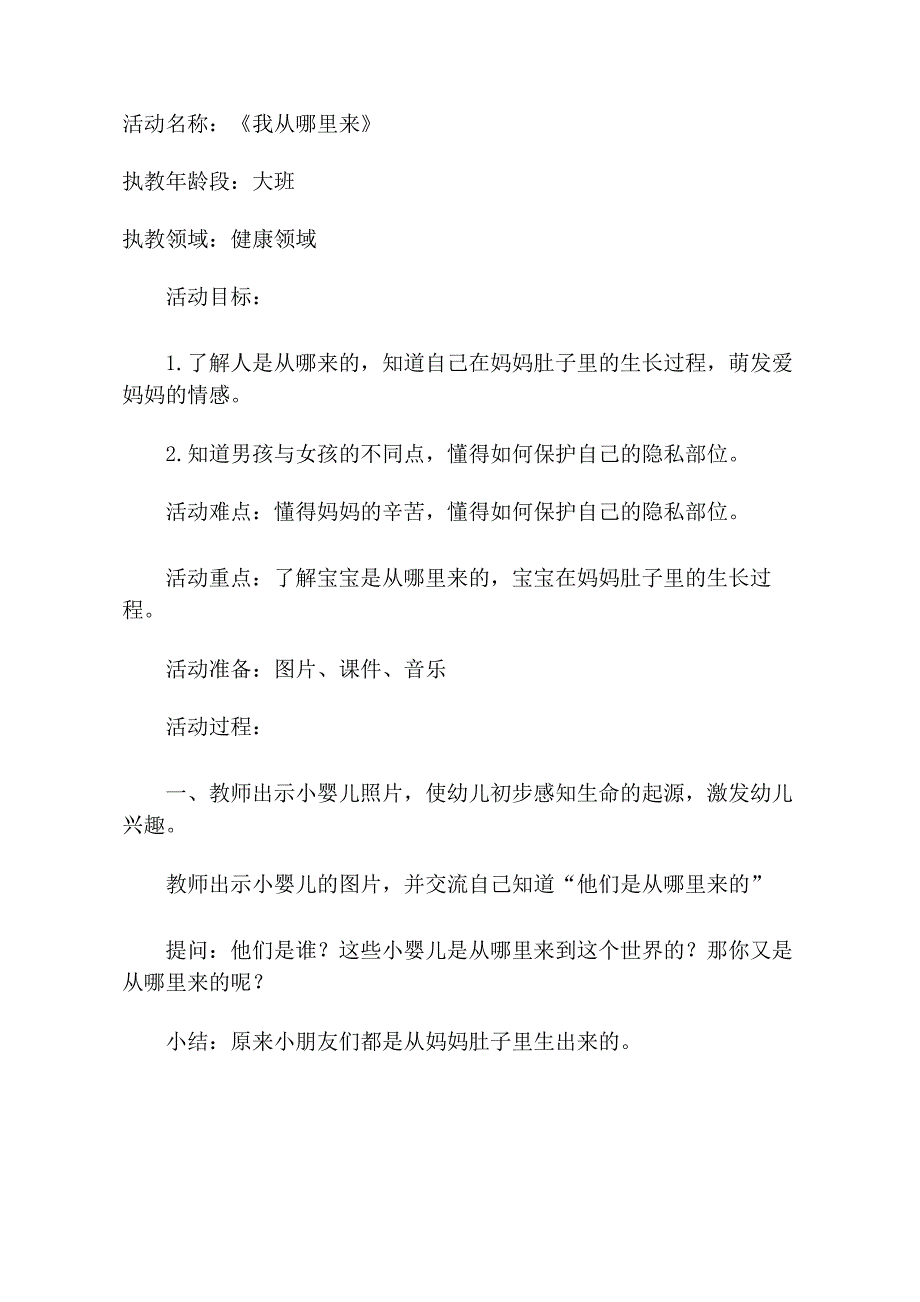 活动名称：《我从哪里来》

执教年龄段：大班

执教领域：健康领域

活动目标：

1.了解人是从哪来的，知道自己在妈妈肚子里的生长过程，萌发爱妈妈的情感。

2.知道男孩与女孩的不同点，懂得如何保护自己的隐私部位。

活动难点：懂得妈妈的辛苦，懂得如何保护自己的隐私部位。

活动重点：了解宝宝是从哪里来的，宝宝在妈妈肚子里的生长过程。

活动准备：图片、课件、音乐

活动过程：

一、教师出示小婴儿照片，使幼儿初步感知生命的起源，激发幼儿兴趣。

教师出示小婴儿的图片，并交流自己知道“他们是从哪里来的”

提问：他们是谁？这些小婴儿是从哪里来到这个世界的？那你又是从哪里来的呢？

小结：原来小朋友们都是从妈妈肚子里生出来的。